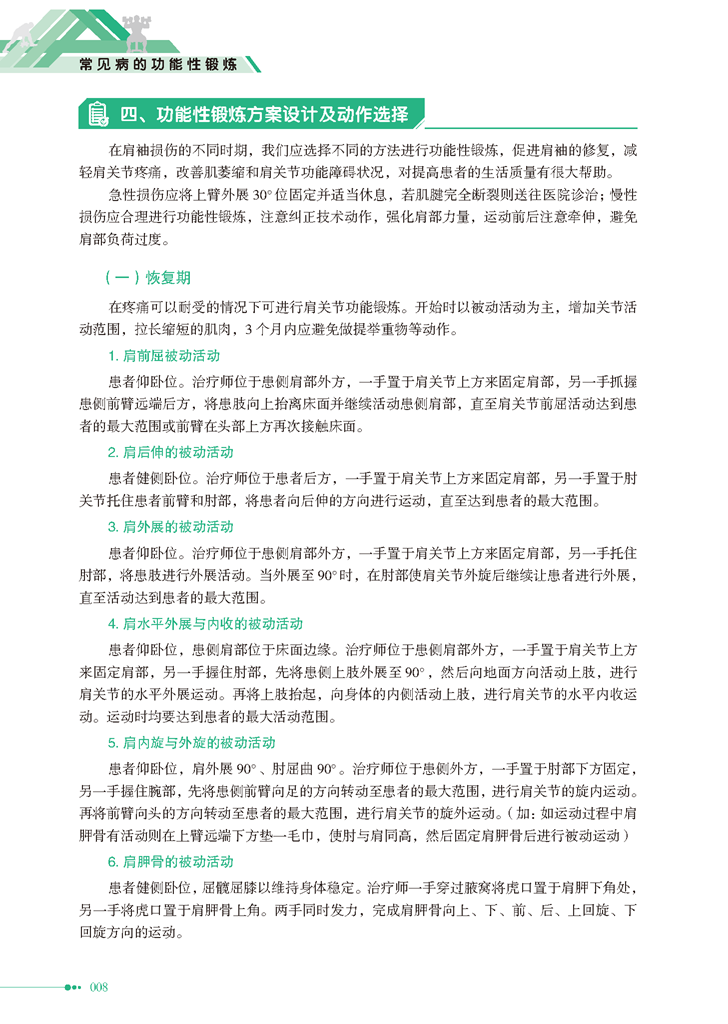 常见病的功能性锻炼

四、功能性锻炼方案设计及动作选择

在肩袖损伤的不同时期，我们应选择不同的方法进行功能性锻炼，促进肩袖的修复，减轻肩关节疼痛，改善肌萎缩和肩关节功能障碍状况，对提高患者的生活质量有很大帮助。

急性损伤应将上臂外展 30° 位固定并适当休息，若肌腱完全断裂则送往医院诊治；慢性损伤应合理进行功能性锻炼，注意纠正技术动作，强化肩部力量，运动前后注意牵伸，避免肩部负荷过度。

（一）恢复期

在疼痛可以耐受的情况下可进行肩关节功能锻炼。开始时以被动活动为主，增加关节活动范围，拉长缩短的肌肉，3 个月内应避免做提举重物等动作。

1. 肩前屈被动活动

患者仰卧位。治疗师位于患侧肩部外方，一手置于肩关节上方来固定肩部，另一手抓握患侧前臂远端后方，将患肢向上抬离床面并继续活动患侧肩部，直至肩关节前屈活动达到患者的最大范围或前臂在头部上方再次接触床面。

2. 肩后伸的被动活动

患者健侧卧位。治疗师位于患者后方，一手置于肩关节上方来固定肩部，另一手置于肘关节托住患者前臂和肘部，将患者向后伸的方向进行运动，直至达到患者的最大范围。

3. 肩外展的被动活动

患者仰卧位。治疗师位于患侧肩部外方，一手置于肩关节上方来固定肩部，另一手托住肘部，将患肢进行外展活动。当外展至 90° 时，在肘部使肩关节外旋后继续让患者进行外展，直至活动达到患者的最大范围。

4. 肩水平外展与内收的被动活动

患者仰卧位，患侧肩部位于床面边缘。治疗师位于患侧肩部外方，一手置于肩关节上方来固定肩部，另一手握住肘部，先将患侧上肢外展至 90°，然后向地面方向活动上肢，进行肩关节的水平外展运动。再将上肢抬起，向身体的内侧活动上肢，进行肩关节的水平内收运动。运动时均要达到患者的最大活动范围。

5. 肩内旋与外旋的被动活动

患者仰卧位，肩外展 90°、肘屈曲 90°。治疗师位于患侧外方，一手置于肘部下方固定，另一手握住腕部，先将患侧前臂向足的方向转动至患者的最大范围，进行肩关节的旋内运动。再将前臂向头的方向转动至患者的最大范围，进行肩关节的旋外运动。（加：如运动过程中肩胛骨有活动则在上臂远端下方垫一毛巾，使肘与肩同高，然后固定肩胛骨后进行被动运动）

6. 肩胛骨的被动活动

患者健侧卧位，屈髋屈膝以维持身体稳定。治疗师一手穿过腋窝将虎口置于肩胛下角处，另一手将虎口置于肩胛骨上角。两手同时发力，完成肩胛骨向上、下、前、后、上回旋、下回旋方向的运动。

008